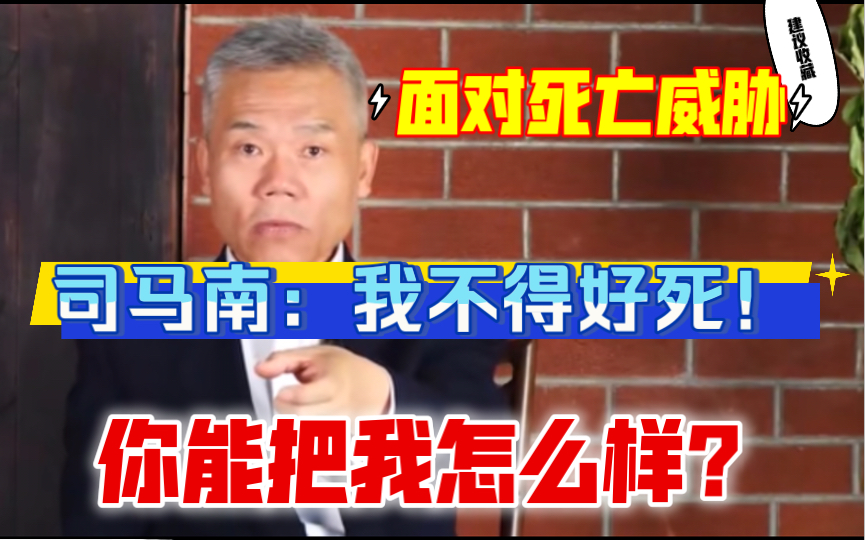 建议收藏

面对死亡威胁

司马南：我不得好死！

你能把我怎么样？